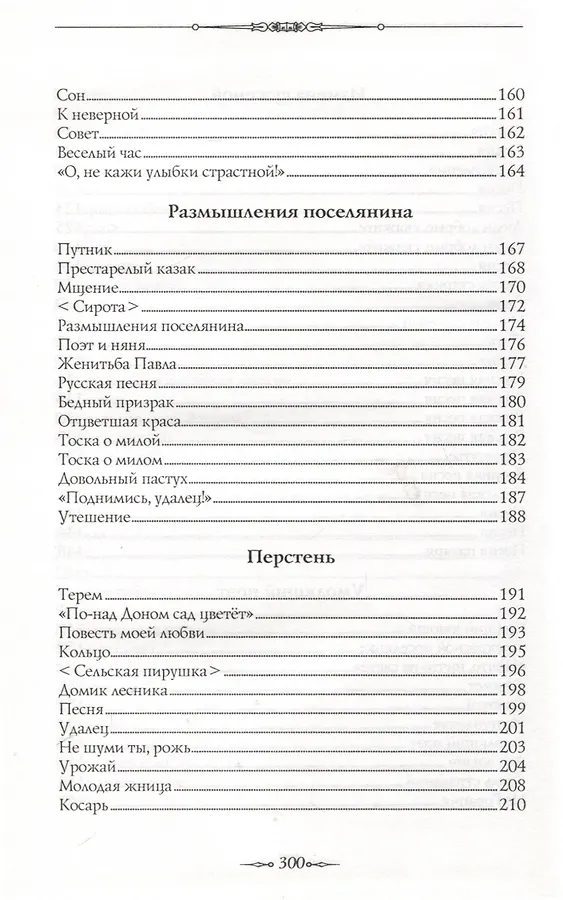 Сон 160
К неверной 161
Совет 162
Веселый час 163
«О, не кажи улыбки страстной!» 164

Размышления поселянина

Путник 167
Престарелый казак 168
Мщение 170
< Сирота > 172
Размышления поселянина 174
Поэт и няня 176
Женитьба Павла 177
Русская песня 179
Бедный призрак 180
Отцветшая краса 181
Тоска о милой 182
Тоска о милом 183
Довольный пастух 184
«Поднимись, удалец!» 187
Утешение 188

Перстень

Терем 191
«По-над Доном сад цветёт» 192
Повесть моей любви 193
Кольцо 195
< Сельская пирушка > 196
Домик лесника 198
Песня 199
Удалец 201
Не шуми ты, рожь 203
Урожай 204
Молодая жница 208
Косарь 210

300